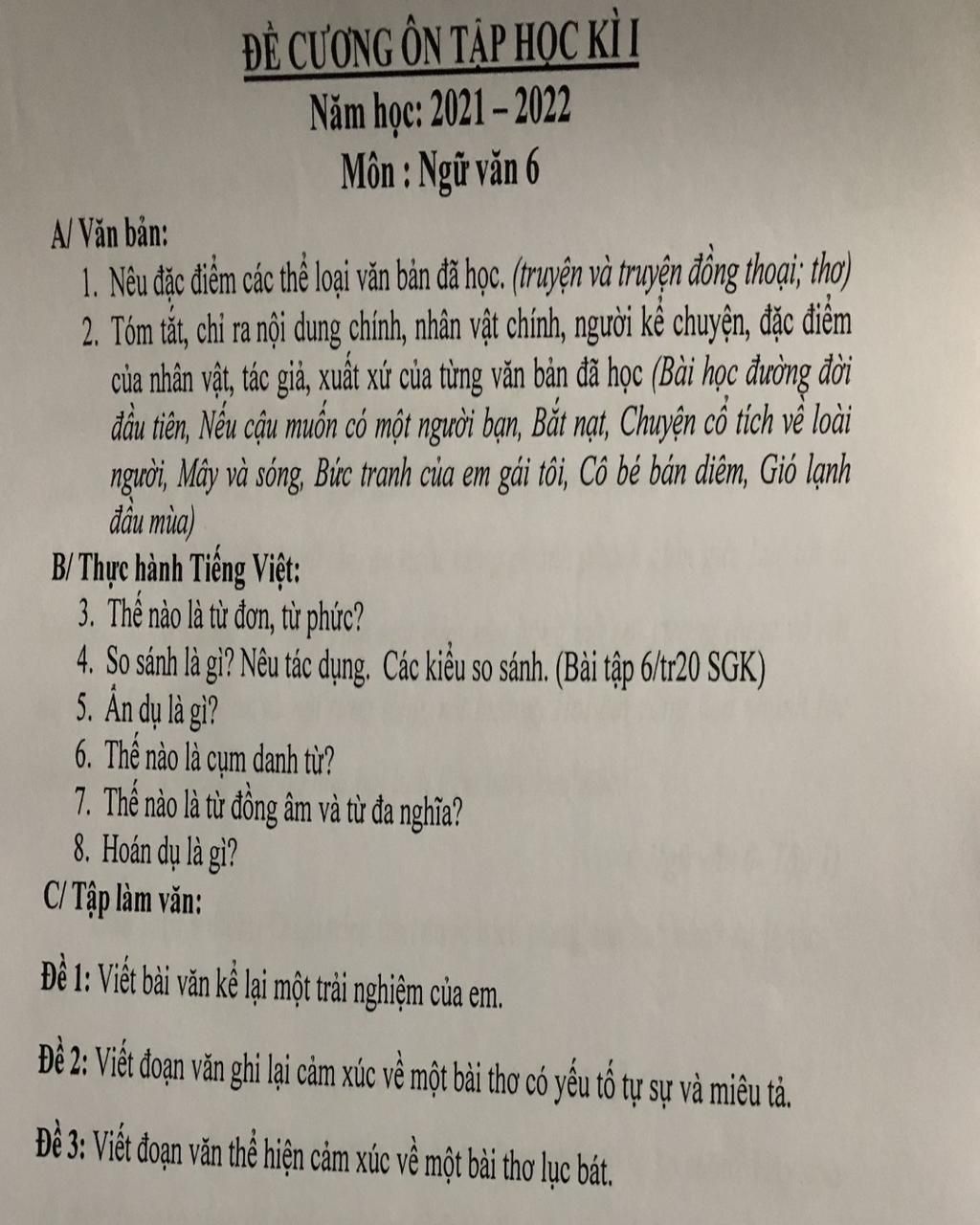 ĐỀ CƯƠNG ÔN TẬP HỌC KÌ I
Năm học: 2021 – 2022
Môn : Ngữ văn 6

A/ Văn bản:
1. Nêu đặc điểm các thể loại văn bản đã học. (truyện và truyện đồng thoại; thơ)
2. Tóm tắt, chỉ ra nội dung chính, nhân vật chính, người kể chuyện, đặc điểm của nhân vật, tác giả, xuất xứ của từng văn bản đã học (Bài học đường đời đầu tiên, Nếu cậu muốn có một người bạn, Bắt nạt, Chuyện cổ tích về loài người, Mây và sóng, Bức tranh của em gái tôi, Cô bé bán diêm, Gió lạnh đầu mùa)

B/ Thực hành Tiếng Việt:
3. Thế nào là từ đơn, từ phức?
4. So sánh là gì? Nêu tác dụng. Các kiểu so sánh. (Bài tập 6/tr20 SGK)
5. Ẩn dụ là gì?
6. Thế nào là cụm danh từ?
7. Thế nào là từ đồng âm và từ đa nghĩa?
8. Hoán dụ là gì?

C/ Tập làm văn:

Đề 1: Viết bài văn kể lại một trải nghiệm của em.

Đề 2: Viết đoạn văn ghi lại cảm xúc về một bài thơ có yếu tố tự sự và miêu tả.

Đề 3: Viết đoạn văn thể hiện cảm xúc về một bài thơ lục bát.